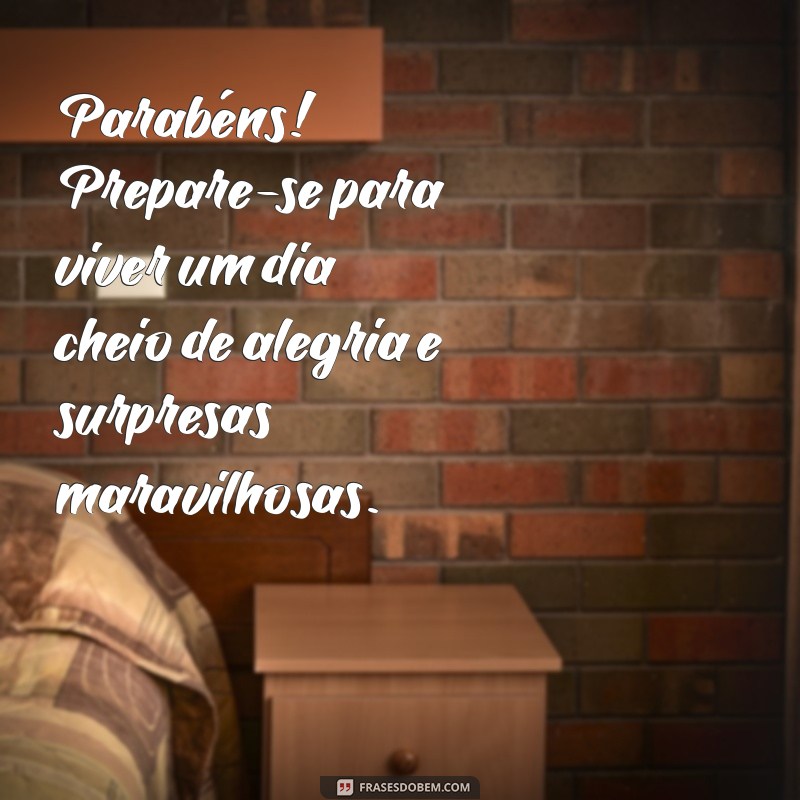 Parabéns! Prepare-se para viver um dia cheio de alegria e surpresas maravilhosas.

FRASESDOBEM.COM